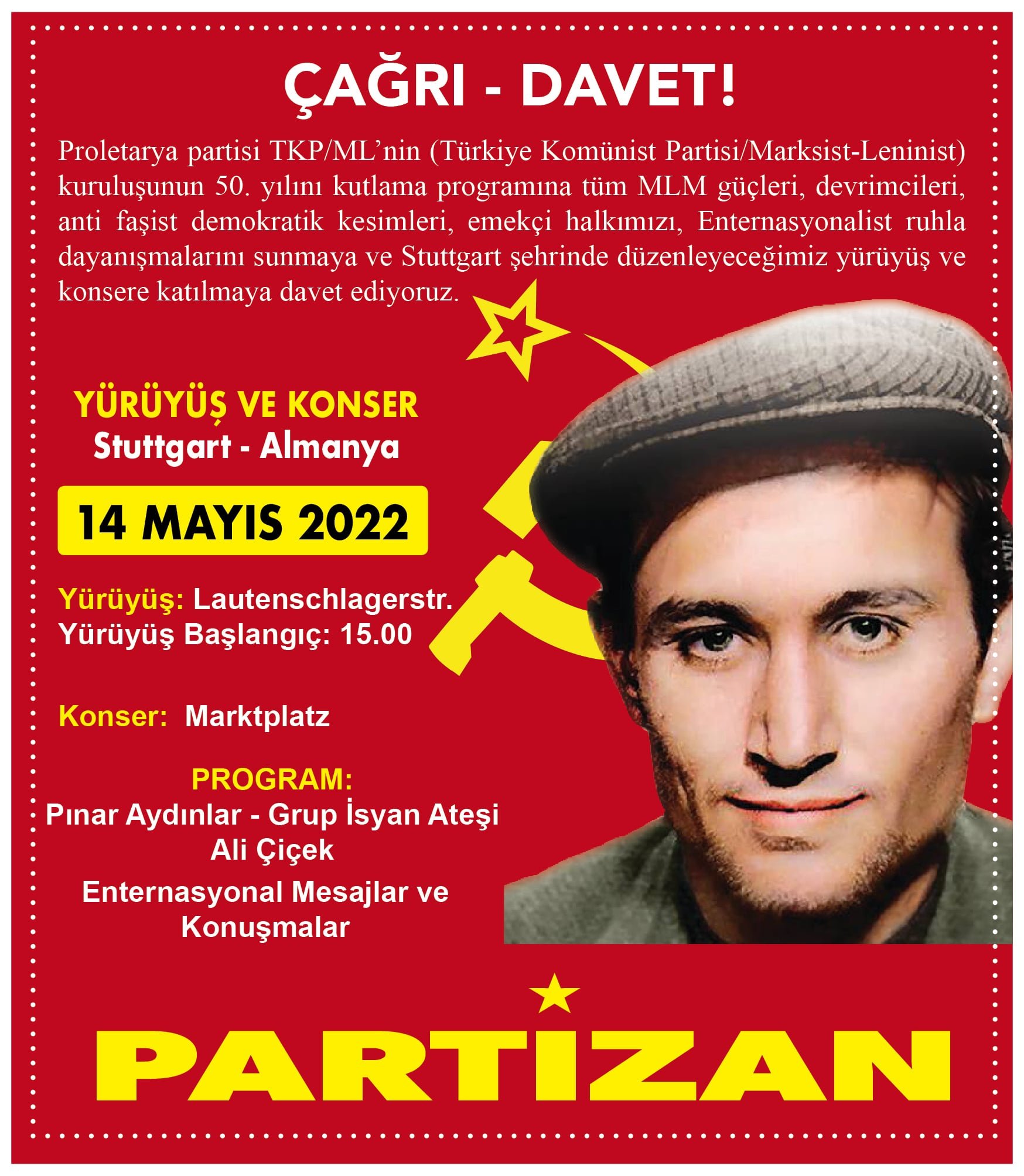 ÇAĞRI - DAVET!

Proletarya partisi TKP/ML'nin (Türkiye Komünist Partisi/Marksist-Leninist) kuruluşunun 50. yılını kutlama programına tüm MLM güçleri, devrimcileri, anti faşist demokratik kesimleri, emekçi halkımızı, Enternasyonalist ruhla dayanışmalarını sunmaya ve Stuttgart şehrinde düzenleyeceğimiz yürüyüş ve konsere katılmaya davet ediyoruz.

YÜRÜYÜŞ VE KONSER
Stuttgart - Almanya

14 MAYIS 2022

Yürüyüş: Lautenschlagerstr.
Yürüyüş Başlangıç: 15.00

Konser: Marktplatz

PROGRAM:
Pınar Aydınlar - Grup İsyan Ateşi
Ali Çiçek
Enternasyonal Mesajlar ve Konuşmalar

PARTİZAN